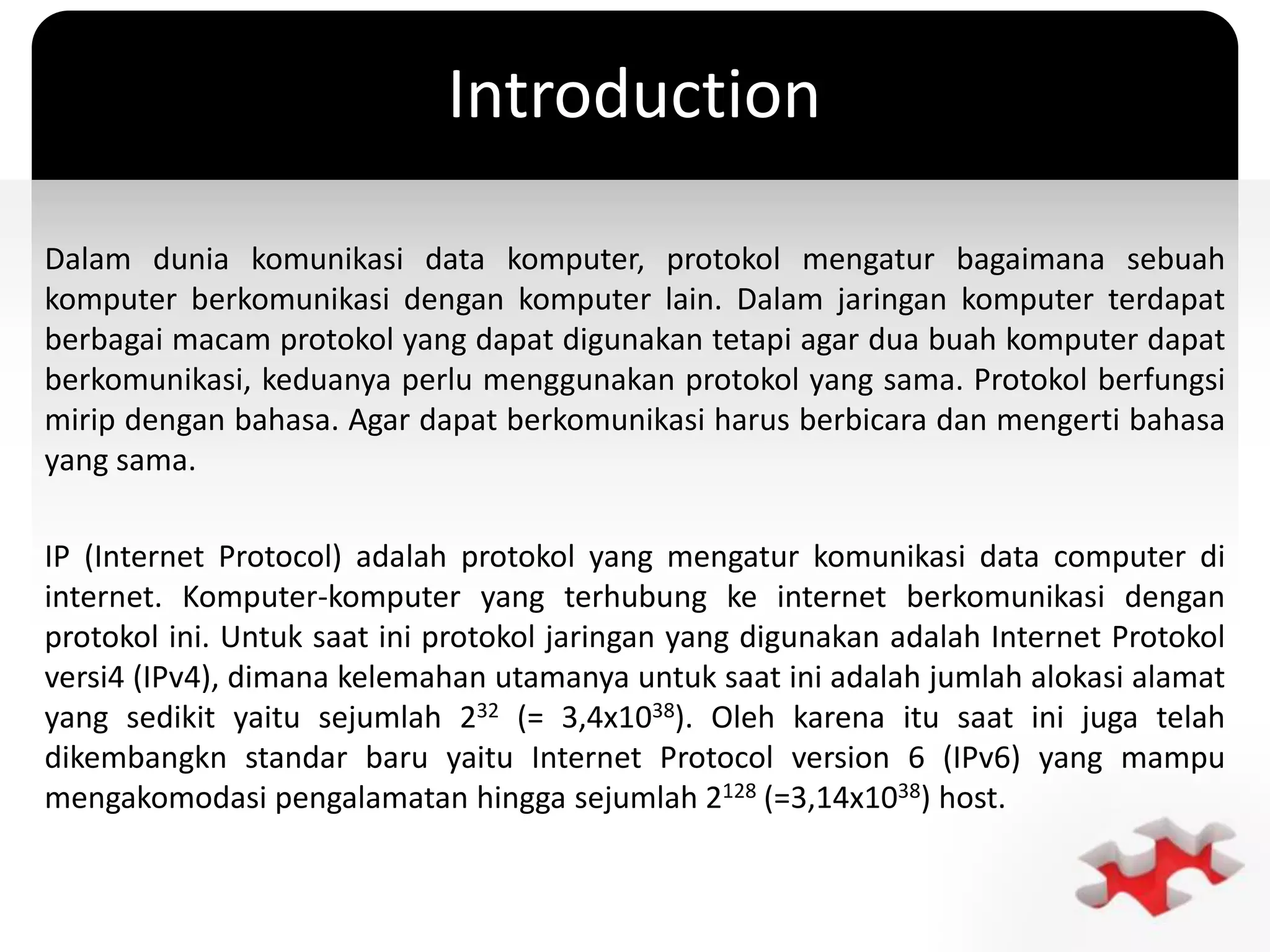 Introduction

Dalam dunia komunikasi data komputer, protokol mengatur bagaimana sebuah komputer berkomunikasi dengan komputer lain. Dalam jaringan komputer terdapat berbagai macam protokol yang dapat digunakan tetapi agar dua buah komputer dapat berkomunikasi, keduanya perlu menggunakan protokol yang sama. Protokol berfungsi mirip dengan bahasa. Agar dapat berkomunikasi harus berbicara dan mengerti bahasa yang sama.

IP (Internet Protocol) adalah protokol yang mengatur komunikasi data computer di internet. Komputer-komputer yang terhubung ke internet berkomunikasi dengan protokol ini. Untuk saat ini protokol jaringan yang digunakan adalah Internet Protokol versi4 (IPv4), dimana kelemahan utamanya untuk saat ini adalah jumlah alokasi alamat yang sedikit yaitu sejumlah $2^{32}$ (= $3,4x10^{38}$). Oleh karena itu saat ini juga telah dikembangkn standar baru yaitu Internet Protocol version 6 (IPv6) yang mampu mengakomodasi pengalamatan hingga sejumlah $2^{128}$ (=$3,14x10^{38}$) host.